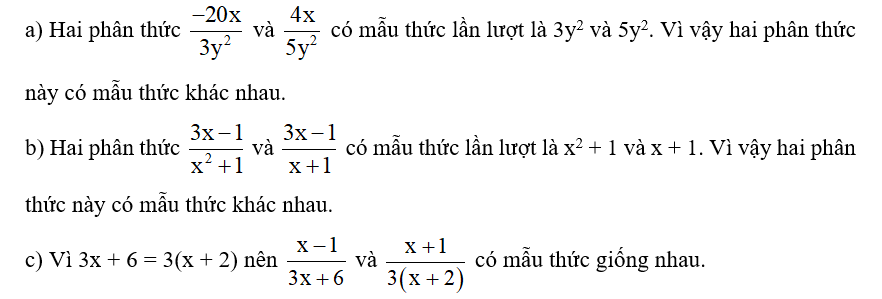 a) Hai phân thức $\frac{-20x}{3y^2}$ và $\frac{4x}{5y^2}$ có mẫu thức lần lượt là $3y^2$ và $5y^2$. Vì vậy hai phân thức này có mẫu thức khác nhau.

b) Hai phân thức $\frac{3x-1}{x^2+1}$ và $\frac{3x-1}{x+1}$ có mẫu thức lần lượt là $x^2 + 1$ và $x + 1$. Vì vậy hai phân thức này có mẫu thức khác nhau.

c) Vì $3x + 6 = 3(x + 2)$ nên $\frac{x-1}{3x+6}$ và $\frac{x+1}{3(x+2)}$ có mẫu thức giống nhau.